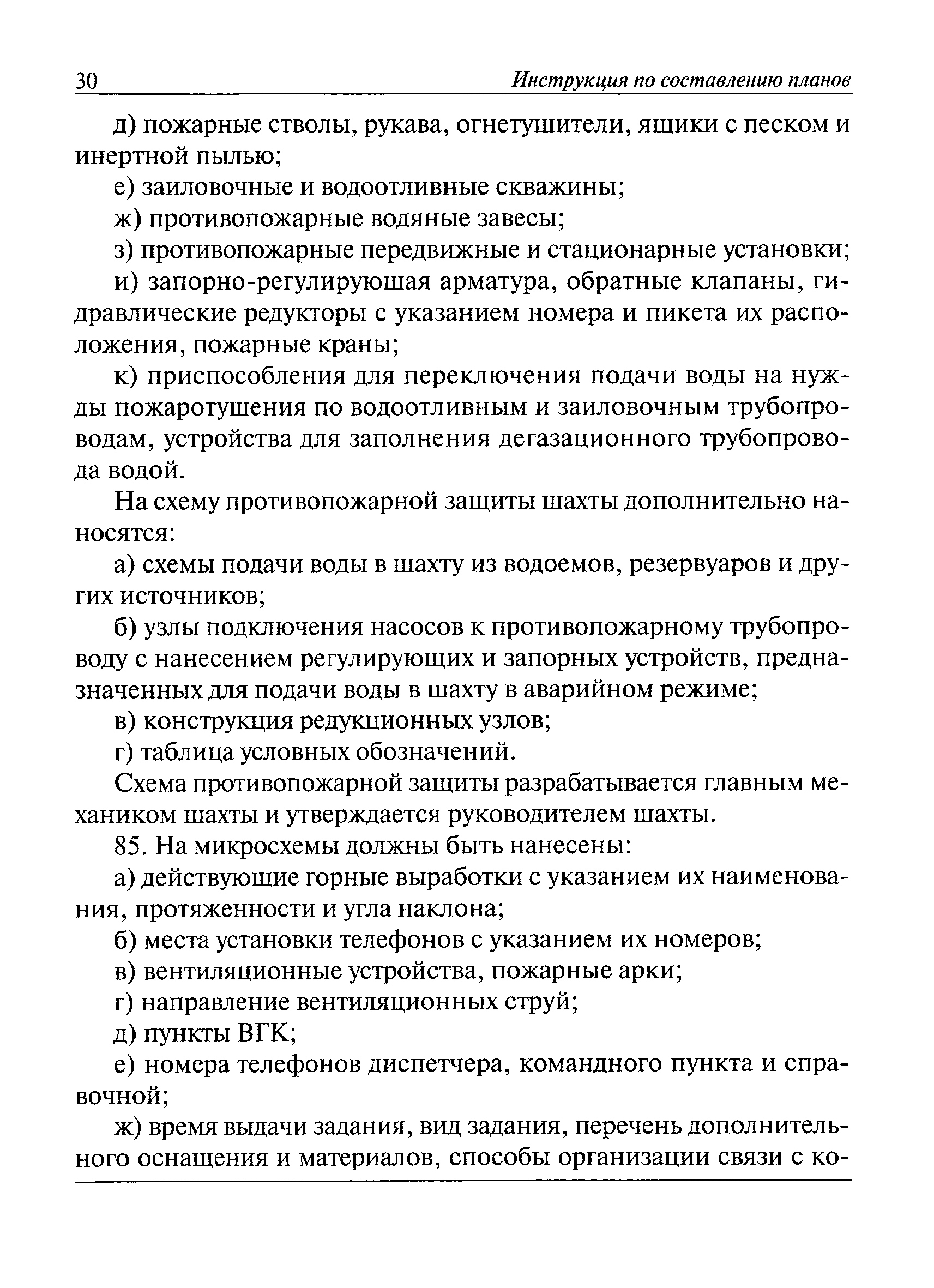 30 Инструкция по составлению планов

д) пожарные стволы, рукава, огнетушители, ящики с песком и инертной пылью;

е) заиловочные и водоотливные скважины;

ж) противопожарные водяные завесы;

з) противопожарные передвижные и стационарные установки;

и) запорно-регулирующая арматура, обратные клапаны, гидравлические редукторы с указанием номера и пикета их расположения, пожарные краны;

к) приспособления для переключения подачи воды на нужды пожаротушения по водоотливным и заиловочным трубопроводам, устройства для заполнения дегазационного трубопровода водой.

На схему противопожарной защиты шахты дополнительно наносятся:

а) схемы подачи воды в шахту из водоемов, резервуаров и других источников;

б) узлы подключения насосов к противопожарному трубопроводу с нанесением регулирующих и запорных устройств, предназначенных для подачи воды в шахту в аварийном режиме;

в) конструкция редукционных узлов;

г) таблица условных обозначений.

Схема противопожарной защиты разрабатывается главным механиком шахты и утверждается руководителем шахты.

85. На микросхемы должны быть нанесены:

а) действующие горные выработки с указанием их наименования, протяженности и угла наклона;

б) места установки телефонов с указанием их номеров;

в) вентиляционные устройства, пожарные арки;

г) направление вентиляционных струй;

д) пункты ВГК;

е) номера телефонов диспетчера, командного пункта и справочной;

ж) время выдачи задания, вид задания, перечень дополнительного оснащения и материалов, способы организации связи с ко-